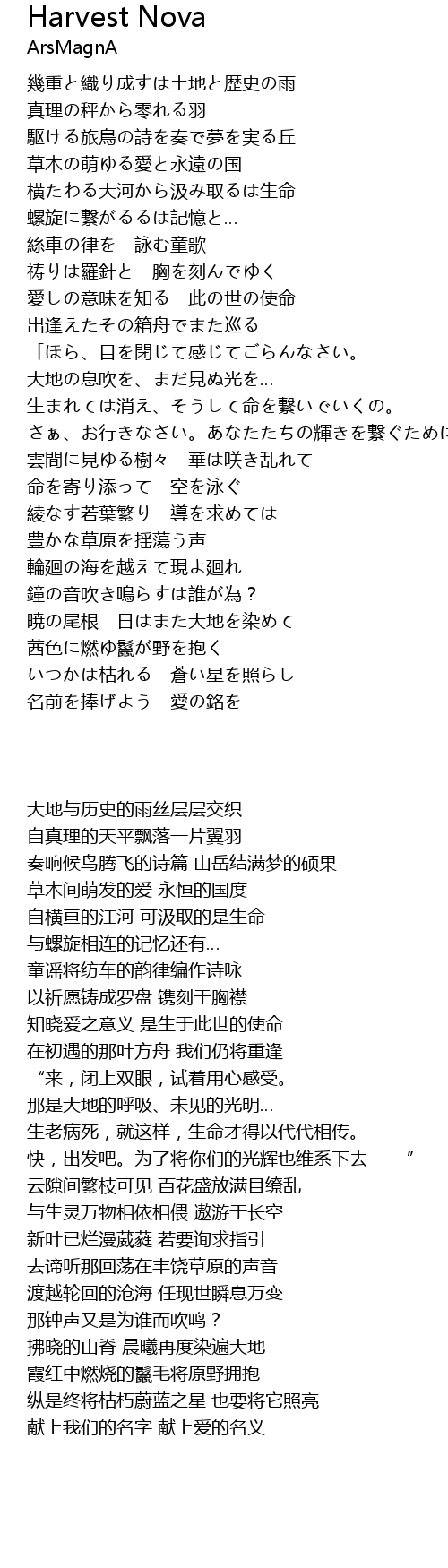 Harvest Nova
ArsMagnA

幾重と織り成すは土地と歴史の雨
真理の秤から零れる羽
駆ける旅鳥の詩を奏で夢を実る丘
草木の萌ゆる愛と永遠の国
横たわる大河から汲み取るは生命
螺旋に繋がるるは記憶と…
絲車の律を　詠む童歌
祷りは羅針と　胸を刻んでゆく
愛しの意味を知る　此の世の使命
出逢えたその箱舟でまた巡る
「ほら、目を閉じて感じてごらんなさい。
大地の息吹を、まだ見ぬ光を…
生まれては消え、そうして命を繋いでいくの。
さぁ、お行きなさい。あなたたちの輝きを繋ぐために
雲間に見ゆる樹々　華は咲き乱れて
命を寄り添って　空を泳ぐ
綾なす若葉繁り　導を求めては
豊かな草原を揺蕩う声
輪廻の海を越えて現よ廻れ
鐘の音吹き鳴らすは誰が為？
暁の尾根　日はまた大地を染めて
茜色に燃ゆ鬣が野を抱く
いつかは枯れる　蒼い星を照らし
名前を捧げよう　愛の銘を

大地与历史的雨丝层层交织
自真理的天平飘落一片翼羽
奏响候鸟腾飞的诗篇 山岳结满梦的硕果
草木间萌发的爱 永恒的国度
自横亘的江河 可汲取的是生命
与螺旋相连的记忆还有…
童谣将纺车的韵律编作诗咏
以祈愿铸成罗盘 镌刻于胸襟
知晓爱之意义 是生于此世的使命
在初遇的那叶方舟 我们仍将重逢
“来，闭上双眼，试着用心感受。
那是大地的呼吸、未见的光明…
生老病死，就这样，生命才得以代代相传。
快，出发吧。为了将你们的光辉也维系下去——”
云隙间繁枝可见 百花盛放满目缭乱
与生灵万物相依相偎 遨游于长空
新叶已烂漫葳蕤 若要询求指引
去谛听那回荡在丰饶草原的声音
渡越轮回的沧海 任现世瞬息万变
那钟声又是为谁而吹鸣？
拂晓的山脊 晨曦再度染遍大地
霞红中燃烧的鬣毛将原野拥抱
纵是终将枯朽蔚蓝之星 也要将它照亮
献上我们的名字 献上爱的名义